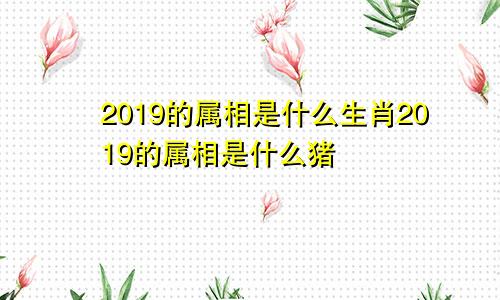 2019的属相是什么生肖2019的属相是什么猪